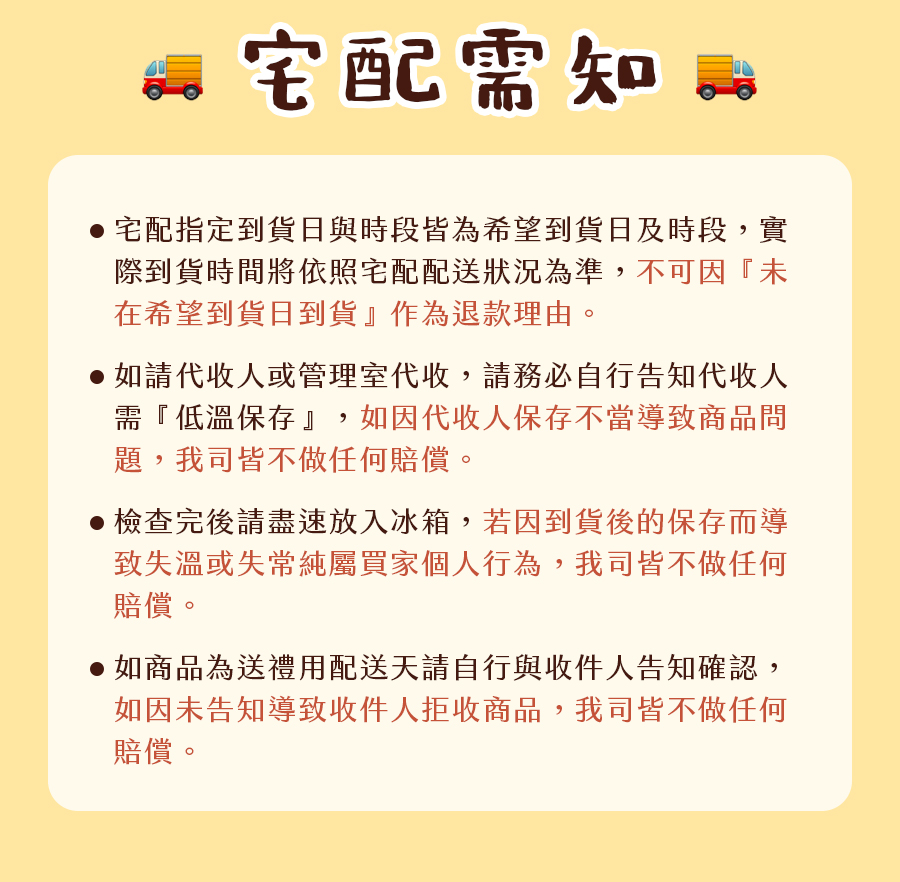 宅配需知

• 宅配指定到貨日與時段皆為希望到貨日及時段，實際到貨時間將依照宅配配送狀況為準，不可因『未在希望到貨日到貨』作為退款理由。

• 如請代收人或管理室代收，請務必自行告知代收人需『低溫保存』，如因代收人保存不當導致商品問題，我司皆不做任何賠償。

• 檢查完後請盡速放入冰箱，若因到貨後的保存而導致失溫或失常純屬買家個人行為，我司皆不做任何賠償。

• 如商品為送禮用配送天請自行與收件人告知確認，如因未告知導致收件人拒收商品，我司皆不做任何賠償。